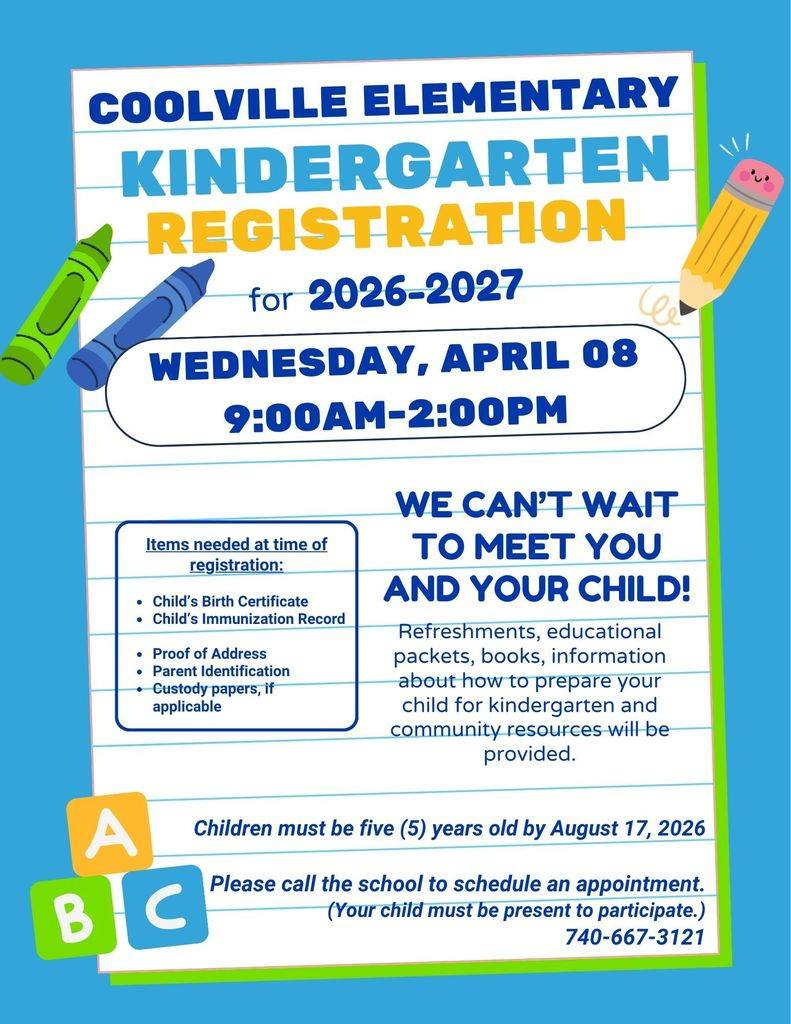 COOLVILLE ELEMENTARY
KINDERGARTEN
REGISTRATION
for 2026-2027

WEDNESDAY, APRIL 08
9:00AM-2:00PM

Items needed at time of registration:

- Child's Birth Certificate
- Child's Immunization Record
- Proof of Address
- Parent Identification
- Custody papers, if applicable

WE CAN'T WAIT TO MEET YOU AND YOUR CHILD!

Refreshments, educational packets, books, information about how to prepare your child for kindergarten and community resources will be provided.

A
B C

Children must be five (5) years old by August 17, 2026

Please call the school to schedule an appointment.
(Your child must be present to participate.)
740-667-3121